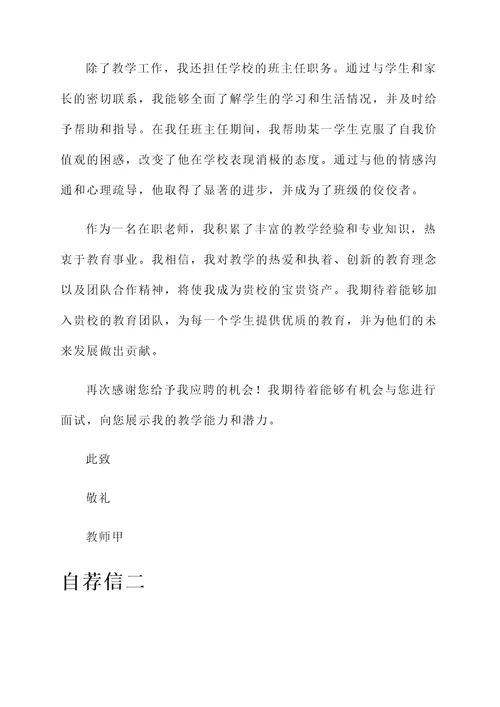 除了教学工作，我还担任学校的班主任职务。通过与学生和家长的密切联系，我能够全面了解学生的学习和生活情况，并及时给予帮助和指导。在我任班主任期间，我帮助某一学生克服了自我价值观的困惑，改变了他在学校表现消极的态度。通过与他的情感沟通和心理疏导，他取得了显著的进步，并成为了班级的佼佼者。

作为一名在职老师，我积累了丰富的教学经验和专业知识，热衷于教育事业。我相信，我对教学的热爱和执着、创新的教育理念以及团队合作精神，将使我成为贵校的宝贵资产。我期待着能够加入贵校的教育团队，为每一个学生提供优质的教育，并为他们的未来发展做出贡献。

再次感谢您给予我应聘的机会！我期待着能够有机会与您进行面试，向您展示我的教学能力和潜力。

此致

敬礼

教师甲

自荐信二